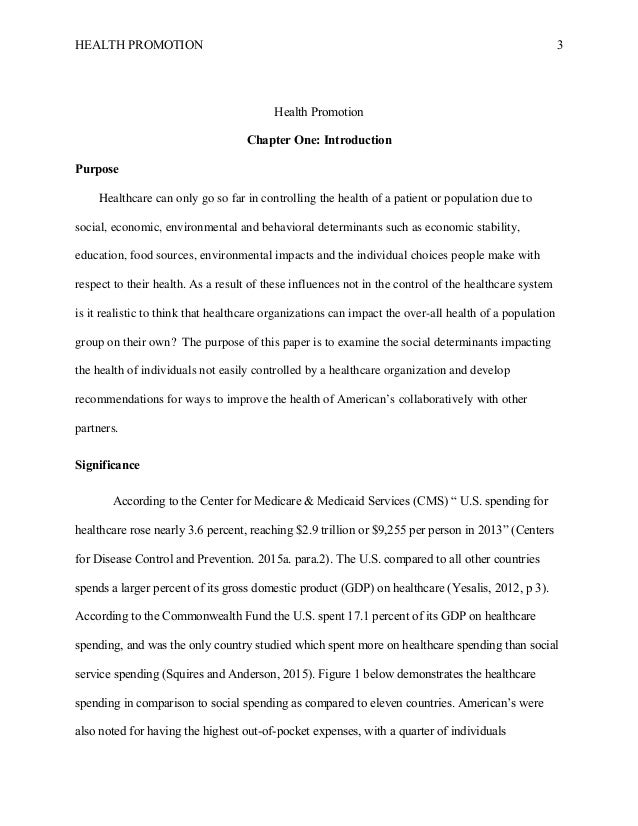 HEALTH PROMOTION 3

Health Promotion

Chapter One: Introduction

Purpose

Healthcare can only go so far in controlling the health of a patient or population due to social, economic, environmental and behavioral determinants such as economic stability, education, food sources, environmental impacts and the individual choices people make with respect to their health. As a result of these influences not in the control of the healthcare system is it realistic to think that healthcare organizations can impact the over-all health of a population group on their own? The purpose of this paper is to examine the social determinants impacting the health of individuals not easily controlled by a healthcare organization and develop recommendations for ways to improve the health of American's collaboratively with other partners.

Significance

According to the Center for Medicare & Medicaid Services (CMS) " U.S. spending for healthcare rose nearly 3.6 percent, reaching \$2.9 trillion or \$9,255 per person in 2013" (Centers for Disease Control and Prevention. 2015a. para.2). The U.S. compared to all other countries spends a larger percent of its gross domestic product (GDP) on healthcare (Yesalis, 2012, p 3). According to the Commonwealth Fund the U.S. spent 17.1 percent of its GDP on healthcare spending, and was the only country studied which spent more on healthcare spending than social service spending (Squires and Anderson, 2015). Figure 1 below demonstrates the healthcare spending in comparison to social spending as compared to eleven countries. American's were also noted for having the highest out-of-pocket expenses, with a quarter of individuals